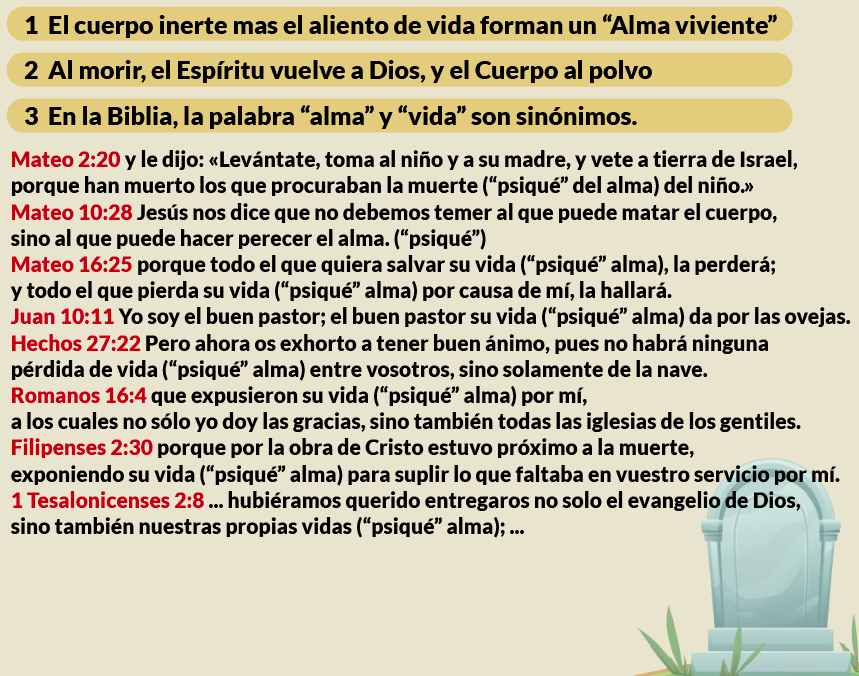 1 El cuerpo inerte mas el aliento de vida forman un "Alma viviente"

2 Al morir, el Espíritu vuelve a Dios, y el Cuerpo al polvo

3 En la Biblia, la palabra "alma" y "vida" son sinónimos.

Mateo 2:20 y le dijo: «Levántate, toma al niño y a su madre, y vete a tierra de Israel, porque han muerto los que procuraban la muerte ("psiqué" del alma) del niño.»

Mateo 10:28 Jesús nos dice que no debemos temer al que puede matar el cuerpo, sino al que puede hacer perecer el alma. ("psiqué")

Mateo 16:25 porque todo el que quiera salvar su vida ("psiqué" alma), la perderá; y todo el que pierda su vida ("psiqué" alma) por causa de mí, la hallará.

Juan 10:11 Yo soy el buen pastor; el buen pastor su vida ("psiqué" alma) da por las ovejas.

Hechos 27:22 Pero ahora os exhorto a tener buen ánimo, pues no habrá ninguna pérdida de vida ("psiqué" alma) entre vosotros, sino solamente de la nave.

Romanos 16:4 que expusieron su vida ("psiqué" alma) por mí, a los cuales no sólo yo doy las gracias, sino también todas las iglesias de los gentiles.

Filipenses 2:30 porque por la obra de Cristo estuvo próximo a la muerte, exponiendo su vida ("psiqué" alma) para suplir lo que faltaba en vuestro servicio por mí.

1 Tesalonicenses 2:8 ... hubiéramos querido entregaros no solo el evangelio de Dios, sino también nuestras propias vidas ("psiqué" alma); ...